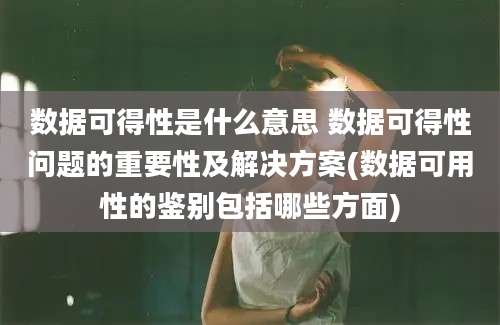 数据可得性是什么意思 数据可得性问题的重要性及解决方案(数据可用性的鉴别包括哪些方面)